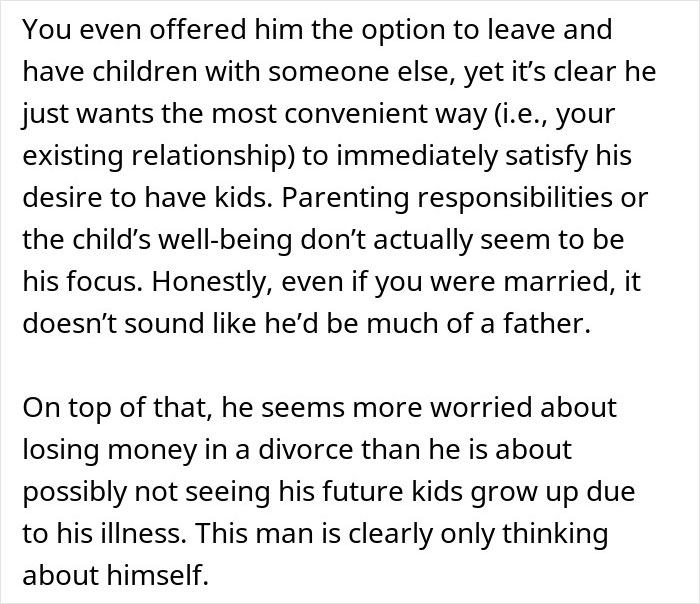 You even offered him the option to leave and have children with someone else, yet it’s clear he just wants the most convenient way (i.e., your existing relationship) to immediately satisfy his desire to have kids. Parenting responsibilities or the child’s well-being don’t actually seem to be his focus. Honestly, even if you were married, it doesn’t sound like he’d be much of a father.

On top of that, he seems more worried about losing money in a divorce than he is about possibly not seeing his future kids grow up due to his illness. This man is clearly only thinking about himself.